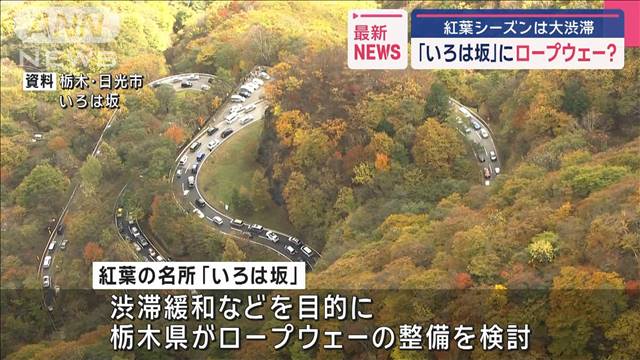 ANN NEWS

資料 栃木・日光市 いろは坂

最新 NEWS

紅葉シーズンは大渋滞

「いろは坂」にロープウェー?

紅葉の名所「いろは坂」

渋滞緩和などを目的に
栃木県がロープウェーの整備を検討